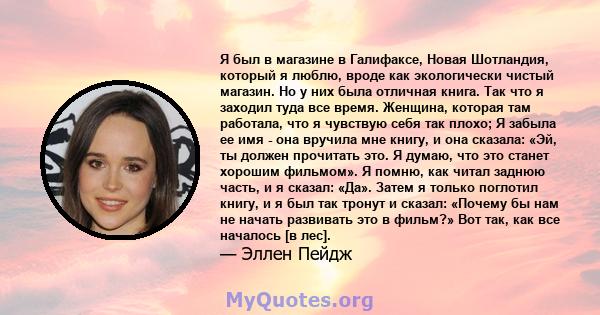 Я был в магазине в Галифаксе, Новая Шотландия, который я люблю, вроде как экологически чистый магазин. Но у них была отличная книга. Так что я заходил туда все время. Женщина, которая там работала, что я чувствую себя так плохо; Я забыла ее имя - она вручила мне книгу, и она сказала: «Эй, ты должен прочитать это. Я думаю, что это станет хорошим фильмом». Я помню, как читал заднюю часть, и я сказал: «Да». Затем я только поглотил книгу, и я был так тронут и сказал: «Почему бы нам не начать развивать это в фильм?» Вот так, как все началось [в лес].
— Эллен Пейдж

MyQuotes.org